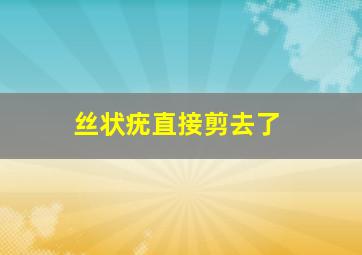 丝状疣直接剪去了